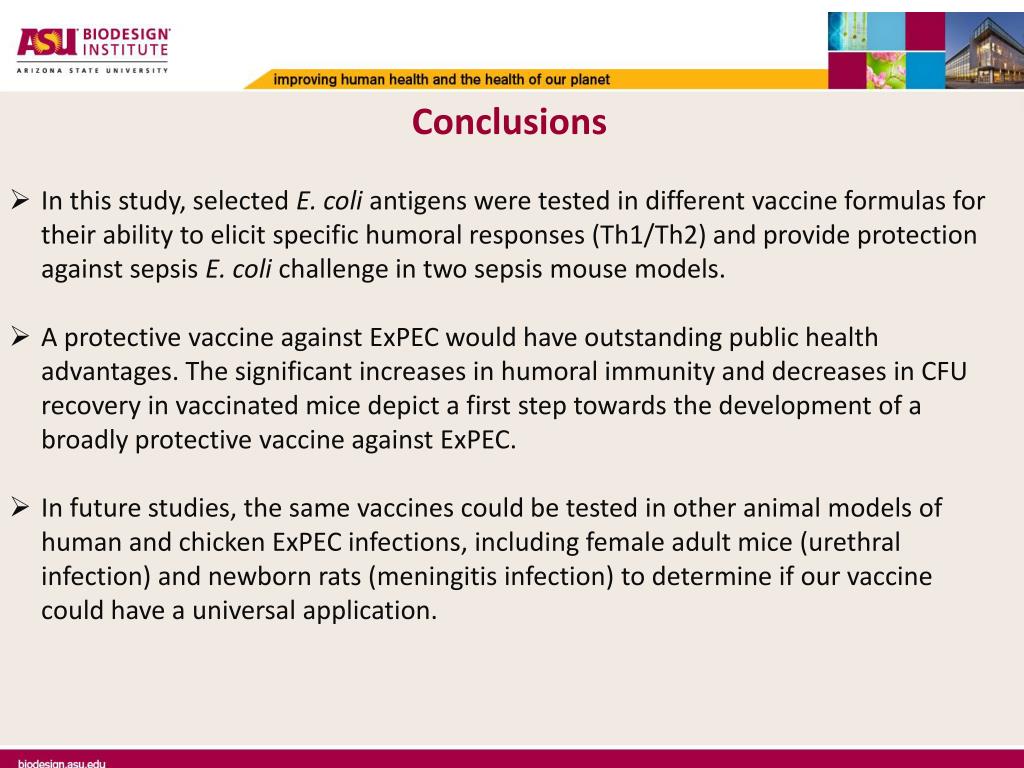 ASU BIODESIGN INSTITUTE
ARIZONA STATE UNIVERSITY

improving human health and the health of our planet

Conclusions

➢ In this study, selected E. coli antigens were tested in different vaccine formulas for their ability to elicit specific humoral responses (Th1/Th2) and provide protection against sepsis E. coli challenge in two sepsis mouse models.

➢ A protective vaccine against ExPEC would have outstanding public health advantages. The significant increases in humoral immunity and decreases in CFU recovery in vaccinated mice depict a first step towards the development of a broadly protective vaccine against ExPEC.

➢ In future studies, the same vaccines could be tested in other animal models of human and chicken ExPEC infections, including female adult mice (urethral infection) and newborn rats (meningitis infection) to determine if our vaccine could have a universal application.

biodesign.asu.edu